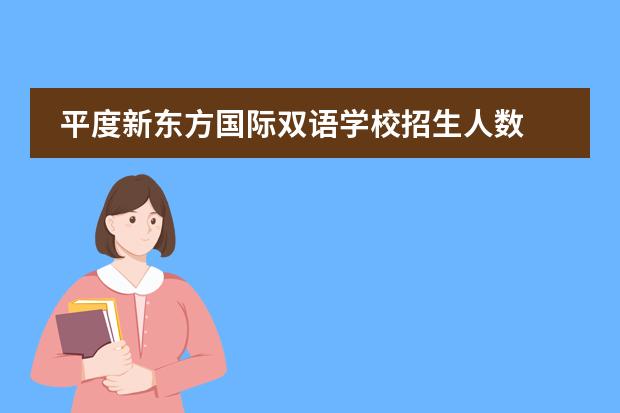 平度新东方国际双语学校招生人数